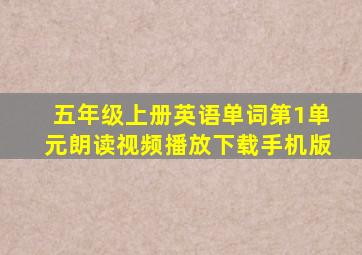 五年级上册英语单词第1单元朗读视频播放下载手机版